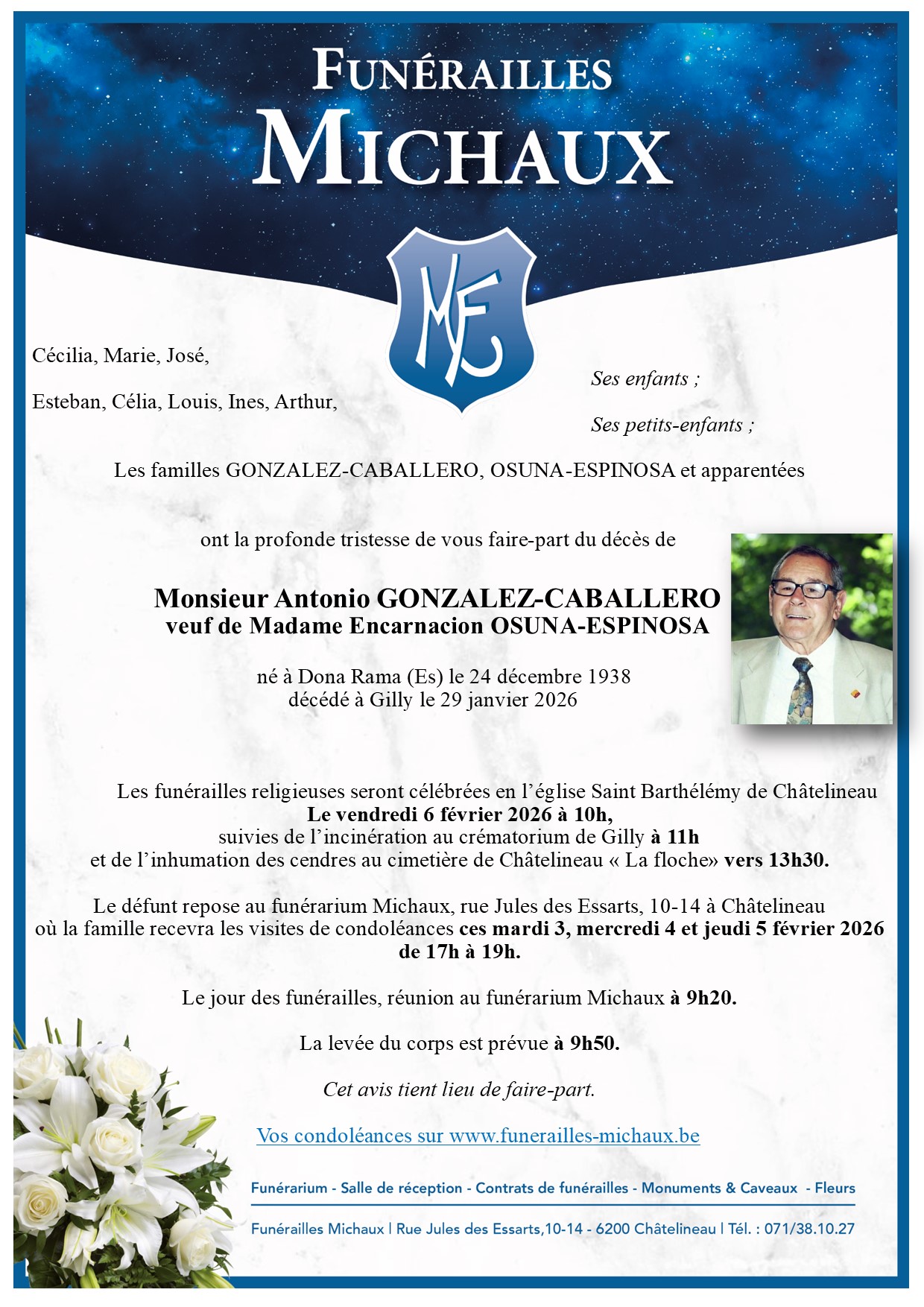 FUNÉRAILLES
MICHAUX

MF

Cécilia, Marie, José,

Ses enfants ;

Esteban, Célia, Louis, Ines, Arthur,

Ses petits-enfants ;

Les familles GONZALEZ-CABALLERO, OSUNA-ESPINOSA et apparentées

ont la profonde tristesse de vous faire-part du décès de

Monsieur Antonio GONZALEZ-CABALLERO
veuf de Madame Encarnacion OSUNA-ESPINOSA

né à Dona Rama (Es) le 24 décembre 1938
décédé à Gilly le 29 janvier 2026

Les funérailles religieuses seront célébrées en l'église Saint Barthélémy de Châtelineau
Le vendredi 6 février 2026 à 10h,
suivies de l'incinération au crématorium de Gilly à 11h
et de l'inhumation des cendres au cimetière de Châtelineau « La floche» vers 13h30.

Le défunt repose au funérarium Michaux, rue Jules des Essarts, 10-14 à Châtelineau
où la famille recevra les visites de condoléances ces mardi 3, mercredi 4 et jeudi 5 février 2026
de 17h à 19h.

Le jour des funérailles, réunion au funérarium Michaux à 9h20.

La levée du corps est prévue à 9h50.

Cet avis tient lieu de faire-part.

Vos condoléances sur www.funerailles-michaux.be

Funérarium - Salle de réception - Contrats de funérailles - Monuments & Caveaux - Fleurs

Funérailles Michaux | Rue Jules des Essarts,10-14 - 6200 Châtelineau | Tél. : 071/38.10.27